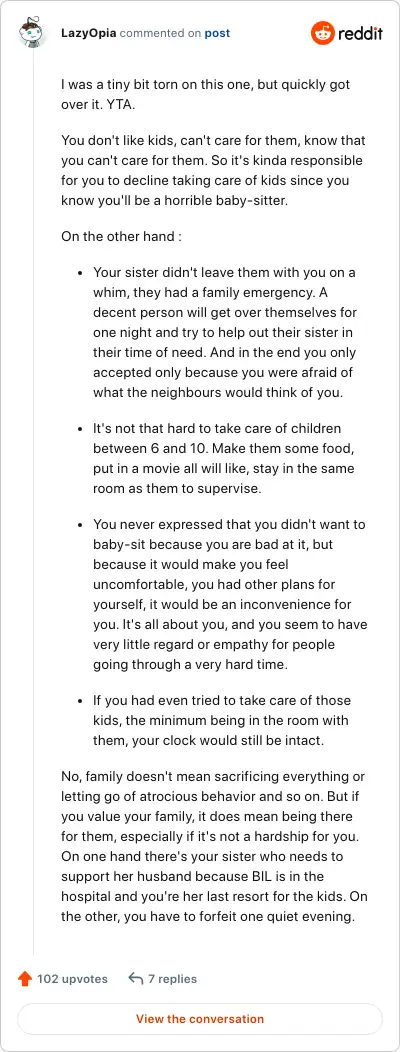 LazyOpia commented on post

reddit

I was a tiny bit torn on this one, but quickly got over it. YTA.

You don't like kids, can't care for them, know that you can't care for them. So it's kinda responsible for you to decline taking care of kids since you know you'll be a horrible baby-sitter.

On the other hand :

- Your sister didn't leave them with you on a whim, they had a family emergency. A decent person will get over themselves for one night and try to help out their sister in their time of need. And in the end you only accepted only because you were afraid of what the neighbours would think of you.

- It's not that hard to take care of children between 6 and 10. Make them some food, put in a movie all will like, stay in the same room as them to supervise.

- You never expressed that you didn't want to baby-sit because you are bad at it, but because it would make you feel uncomfortable, you had other plans for yourself, it would be an inconvenience for you. It's all about you, and you seem to have very little regard or empathy for people going through a very hard time.

- If you had even tried to take care of those kids, the minimum being in the room with them, your clock would still be intact.

No, family doesn't mean sacrificing everything or letting go of atrocious behavior and so on. But if you value your family, it does mean being there for them, especially if it's not a hardship for you. On one hand there's your sister who needs to support her husband because BIL is in the hospital and you're her last resort for the kids. On the other, you have to forfeit one quiet evening.

102 upvotes

7 replies

View the conversation